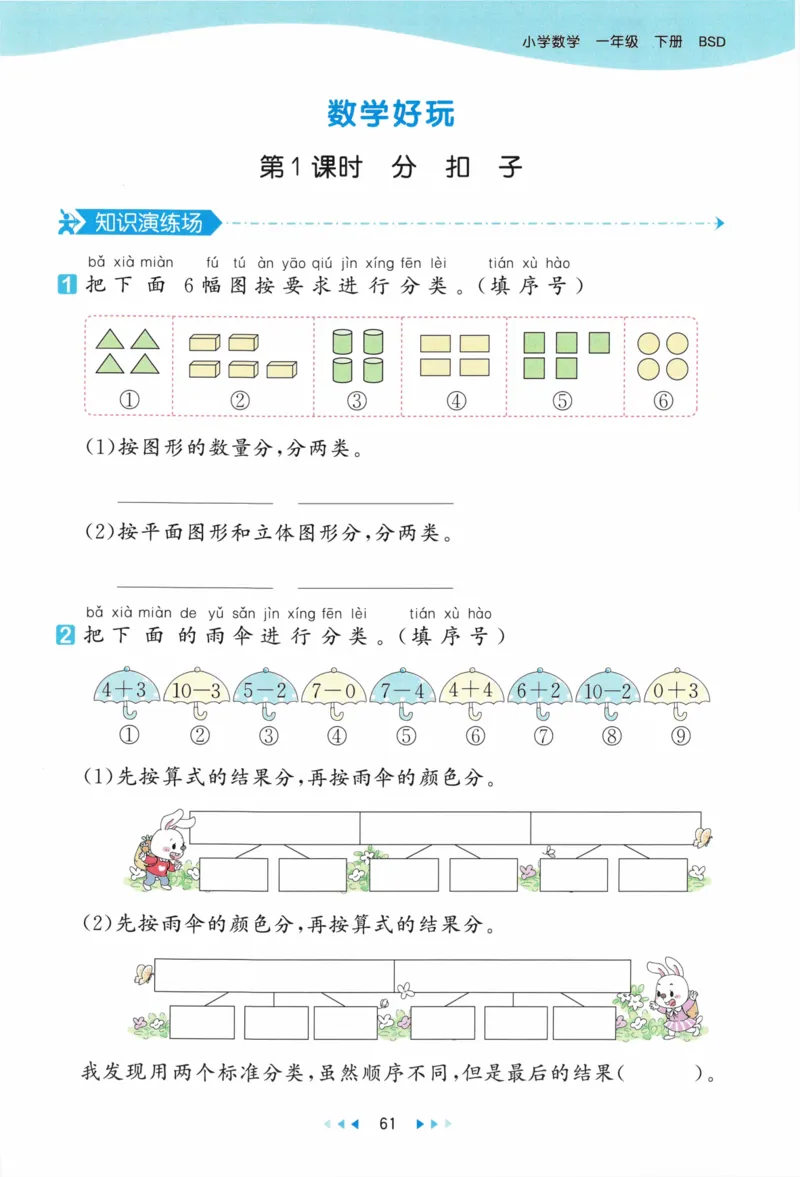 小学数学　一年级　下册　BSD

数学好玩

第1课时　分　扣　子

知识演练场

bǎ xià miàn　fú tú àn yāo qiú jìn xíng fēn lèi　tián xù hào
1 把下面 6 幅图按要求进行分类。(填序号)

①　②　③　④　⑤　⑥

(1)按图形的数量分,分两类。

(2)按平面图形和立体图形分,分两类。

bǎ xià miàn de yǔ sǎn jìn xíng fēn lèi　tián xù hào
2 把下面的雨伞进行分类。(填序号)

$4+3$　$10-3$　$5-2$　$7-0$　$7-4$　$4+4$　$6+2$　$10-2$　$0+3$

①　②　③　④　⑤　⑥　⑦　⑧　⑨

(1)先按算式的结果分,再按雨伞的颜色分。

(2)先按雨伞的颜色分,再按算式的结果分。

我发现用两个标准分类,虽然顺序不同,但是最后的结果(　　　)。

61